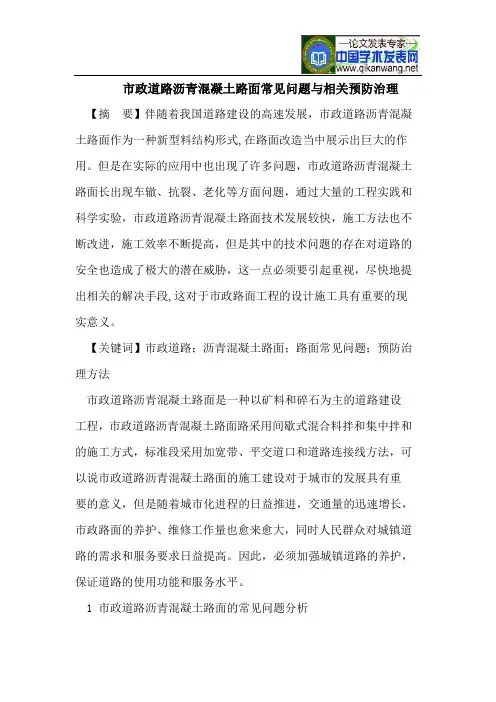 —论文发表专家—
中国学术发表网
www.qikanwang.net

市政道路沥青混凝土路面常见问题与相关预防治理

【摘 要】伴随着我国道路建设的高速发展，市政道路沥青混凝土路面作为一种新型料结构形式，在路面改造当中展示出巨大的作用。但是在实际的应用中也出现了许多问题，市政道路沥青混凝土路面长出现车辙、抗裂、老化等方面问题，通过大量的工程实践和科学实验，市政道路沥青混凝土路面技术发展较快，施工方法也不断改进，施工效率不断提高，但是其中的技术问题的存在对道路的安全也造成了极大的潜在威胁，这一点必须要引起重视，尽快地提出相关的解决手段，这对于市政路面工程的设计施工具有重要的现实意义。

【关键词】市政道路；沥青混凝土路面；路面常见问题；预防治理方法

市政道路沥青混凝土路面是一种以矿料和碎石为主的道路建设工程，市政道路沥青混凝土路面路采用间歇式混合料拌和集中拌和的施工方式，标准段采用加宽带、平交道口和道路连接线方法，可以说市政道路沥青混凝土路面的施工建设对于城市的发展具有重要的意义，但是随着城市化进程的日益推进，交通量的迅速增长，市政路面的养护、维修工作量也愈来愈大，同时人民群众对城镇道路的需求和服务要求日益提高。因此，必须加强城镇道路的养护，保证道路的使用功能和服务水平。

1 市政道路沥青混凝土路面的常见问题分析